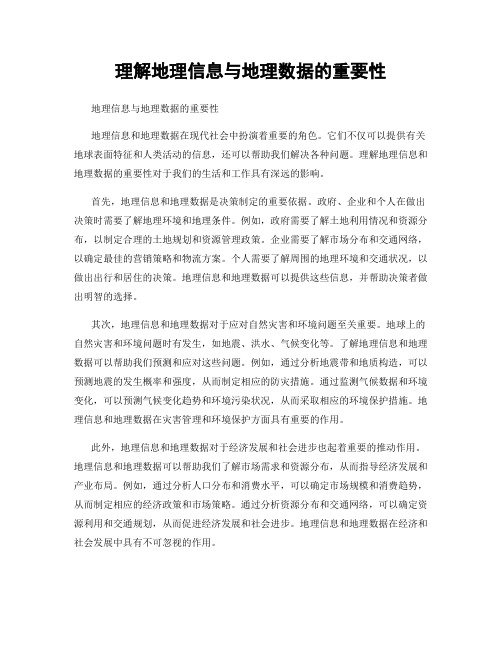 理解地理信息与地理数据的重要性

地理信息与地理数据的重要性

地理信息和地理数据在现代社会中扮演着重要的角色。它们不仅可以提供有关地球表面特征和人类活动的信息，还可以帮助我们解决各种问题。理解地理信息和地理数据的重要性对于我们的生活和工作具有深远的影响。

首先，地理信息和地理数据是决策制定的重要依据。政府、企业和个人在做出决策时需要了解地理环境和地理条件。例如，政府需要了解土地利用情况和资源分布，以制定合理的土地规划和资源管理政策。企业需要了解市场分布和交通网络，以确定最佳的营销策略和物流方案。个人需要了解周围的地理环境和交通状况，以做出出行和居住的决策。地理信息和地理数据可以提供这些信息，并帮助决策者做出明智的选择。

其次，地理信息和地理数据对于应对自然灾害和环境问题至关重要。地球上的自然灾害和环境问题时有发生，如地震、洪水、气候变化等。了解地理信息和地理数据可以帮助我们预测和应对这些问题。例如，通过分析地震带和地质构造，可以预测地震的发生概率和强度，从而制定相应的防灾措施。通过监测气候数据和环境变化，可以预测气候变化趋势和环境污染状况，从而采取相应的环境保护措施。地理信息和地理数据在灾害管理和环境保护方面具有重要的作用。

此外，地理信息和地理数据对于经济发展和社会进步也起着重要的推动作用。地理信息和地理数据可以帮助我们了解市场需求和资源分布，从而指导经济发展和产业布局。例如，通过分析人口分布和消费水平，可以确定市场规模和消费趋势，从而制定相应的经济政策和市场策略。通过分析资源分布和交通网络，可以确定资源利用和交通规划，从而促进经济发展和社会进步。地理信息和地理数据在经济和社会发展中具有不可忽视的作用。